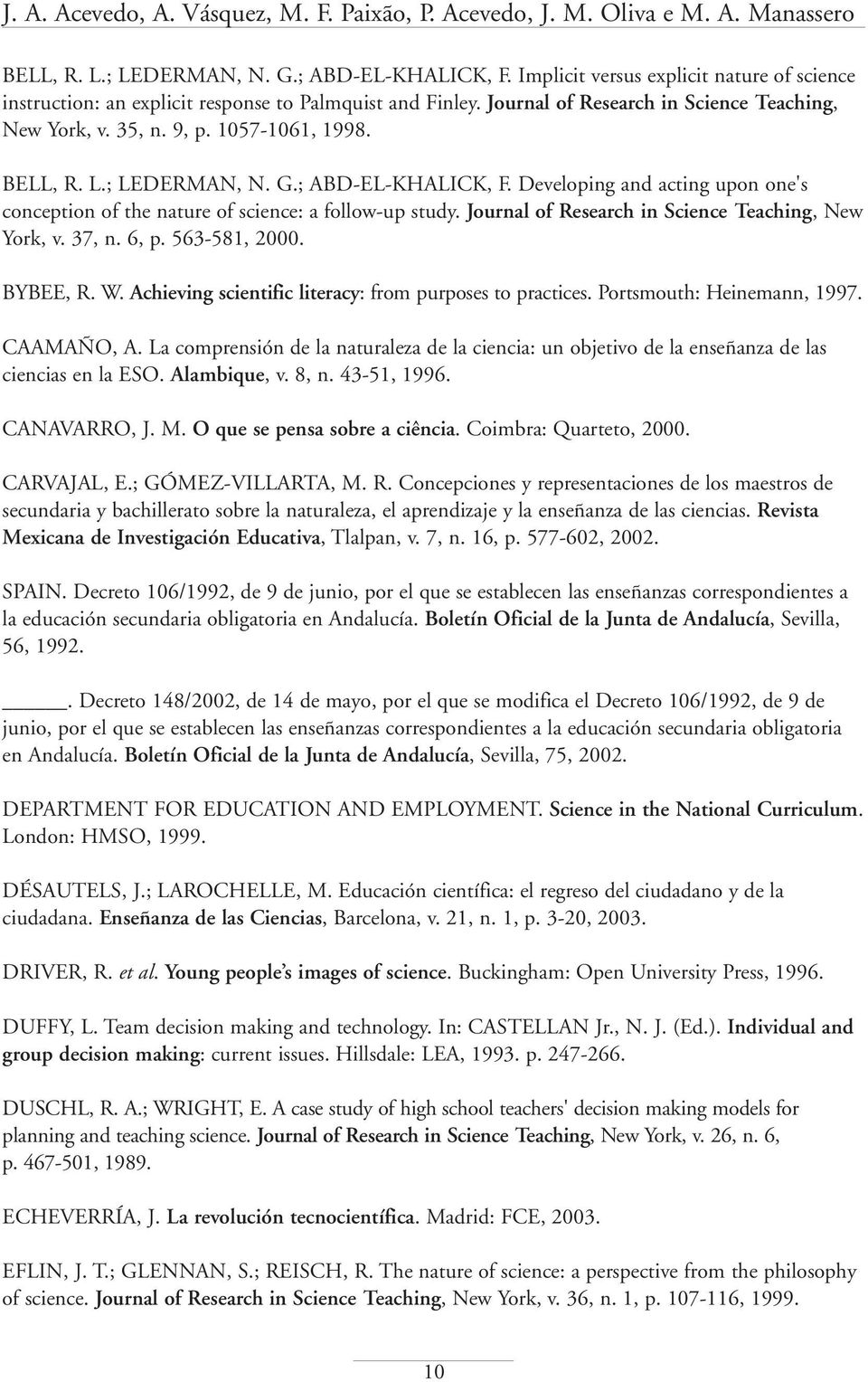 J. A. Acevedo, A. Vásquez, M. F. Paixão, P. Acevedo, J. M. Oliva e M. A. Manassero

BELL, R. L.; LEDERMAN, N. G.; ABD-EL-KHALICK, F. Implicit versus explicit nature of science instruction: an explicit response to Palmquist and Finley. Journal of Research in Science Teaching, New York, v. 35, n. 9, p. 1057-1061, 1998.

BELL, R. L.; LEDERMAN, N. G.; ABD-EL-KHALICK, F. Developing and acting upon one's conception of the nature of science: a follow-up study. Journal of Research in Science Teaching, New York, v. 37, n. 6, p. 563-581, 2000.

BYBEE, R. W. Achieving scientific literacy: from purposes to practices. Portsmouth: Heinemann, 1997.

CAAMAÑO, A. La comprensión de la naturaleza de la ciencia: un objetivo de la enseñanza de las ciencias en la ESO. Alambique, v. 8, n. 43-51, 1996.

CANAVARRO, J. M. O que se pensa sobre a ciência. Coimbra: Quarteto, 2000.

CARVAJAL, E.; GÓMEZ-VILLARTA, M. R. Concepciones y representaciones de los maestros de secundaria y bachillerato sobre la naturaleza, el aprendizaje y la enseñanza de las ciencias. Revista Mexicana de Investigación Educativa, Tlalpan, v. 7, n. 16, p. 577-602, 2002.

SPAIN. Decreto 106/1992, de 9 de junio, por el que se establecen las enseñanzas correspondientes a la educación secundaria obligatoria en Andalucía. Boletín Oficial de la Junta de Andalucía, Sevilla, 56, 1992.

_____. Decreto 148/2002, de 14 de mayo, por el que se modifica el Decreto 106/1992, de 9 de junio, por el que se establecen las enseñanzas correspondientes a la educación secundaria obligatoria en Andalucía. Boletín Oficial de la Junta de Andalucía, Sevilla, 75, 2002.

DEPARTMENT FOR EDUCATION AND EMPLOYMENT. Science in the National Curriculum. London: HMSO, 1999.

DÉSAUTELS, J.; LAROCHELLE, M. Educación científica: el regreso del ciudadano y de la ciudadana. Enseñanza de las Ciencias, Barcelona, v. 21, n. 1, p. 3-20, 2003.

DRIVER, R. et al. Young people's images of science. Buckingham: Open University Press, 1996.

DUFFY, L. Team decision making and technology. In: CASTELLAN Jr., N. J. (Ed.). Individual and group decision making: current issues. Hillsdale: LEA, 1993. p. 247-266.

DUSCHL, R. A.; WRIGHT, E. A case study of high school teachers' decision making models for planning and teaching science. Journal of Research in Science Teaching, New York, v. 26, n. 6, p. 467-501, 1989.

ECHEVERRÍA, J. La revolución tecnocientífica. Madrid: FCE, 2003.

EFLIN, J. T.; GLENNAN, S.; REISCH, R. The nature of science: a perspective from the philosophy of science. Journal of Research in Science Teaching, New York, v. 36, n. 1, p. 107-116, 1999.

10